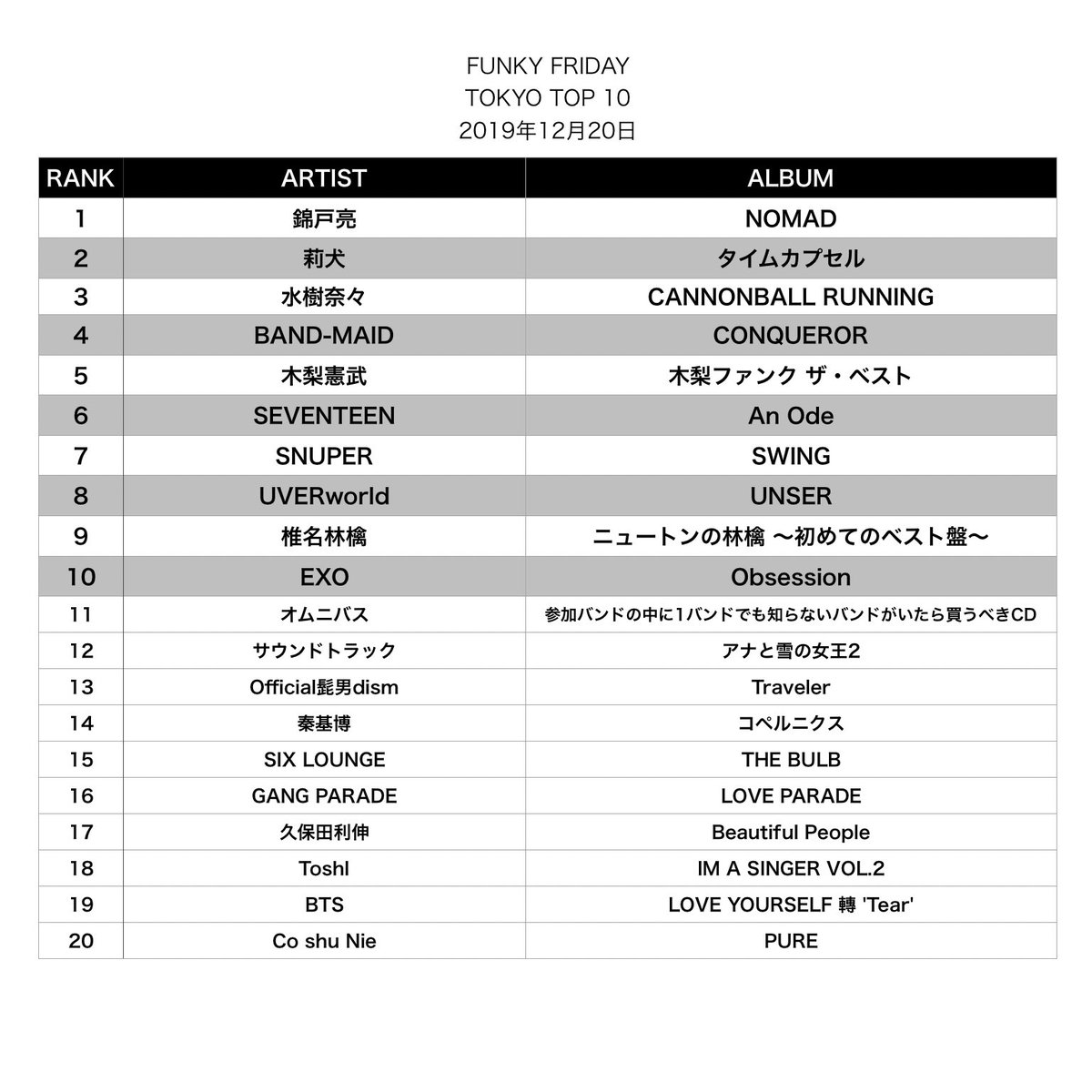 FUNKY FRIDAY
TOKYO TOP 10
2019年12月20日

| RANK | ARTIST | ALBUM |
|---|---|---|
| 1 | 錦戸亮 | NOMAD |
| 2 | 莉犬 | タイムカプセル |
| 3 | 水樹奈々 | CANNONBALL RUNNING |
| 4 | BAND-MAID | CONQUEROR |
| 5 | 木梨憲武 | 木梨ファンク ザ・ベスト |
| 6 | SEVENTEEN | An Ode |
| 7 | SNUPER | SWING |
| 8 | UVERworld | UNSER |
| 9 | 椎名林檎 | ニュートンの林檎 〜初めてのベスト盤〜 |
| 10 | EXO | Obsession |
| 11 | オムニバス | 参加バンドの中に1バンドでも知らないバンドがいたら買うべきCD |
| 12 | サウンドトラック | アナと雪の女王2 |
| 13 | Official髭男dism | Traveler |
| 14 | 秦基博 | コペルニクス |
| 15 | SIX LOUNGE | THE BULB |
| 16 | GANG PARADE | LOVE PARADE |
| 17 | 久保田利伸 | Beautiful People |
| 18 | Toshl | IM A SINGER VOL.2 |
| 19 | BTS | LOVE YOURSELF 轉 'Tear' |
| 20 | Co shu Nie | PURE |